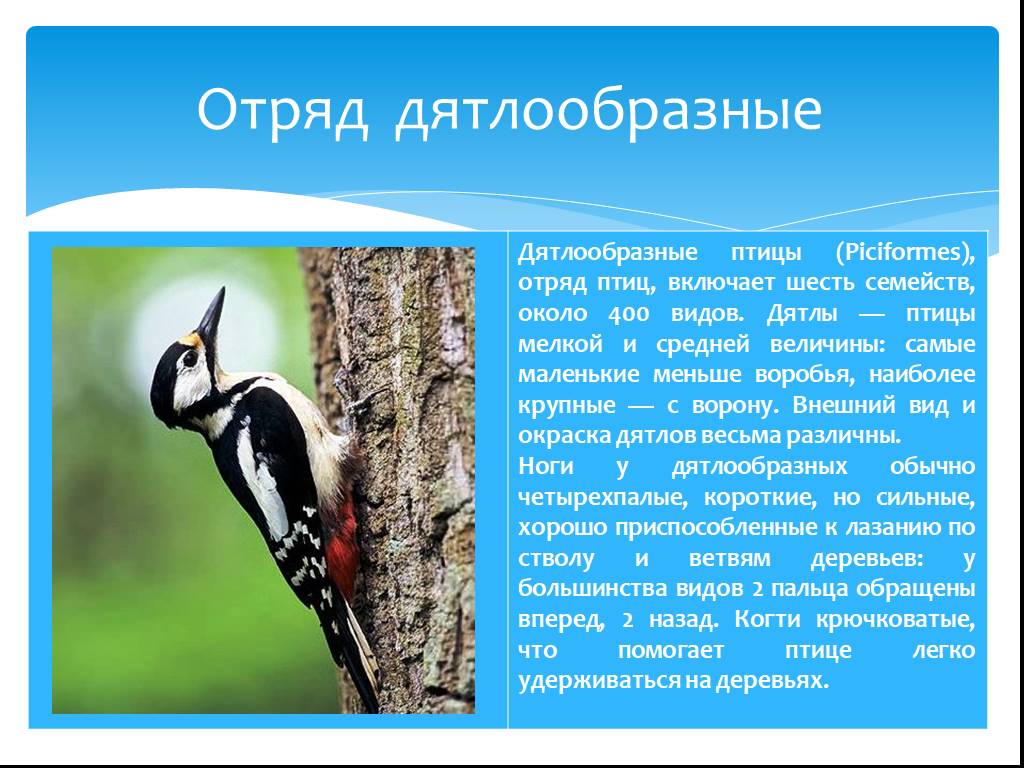 Отряд дятлообразные

Дятлообразные птицы (Piciformes), отряд птиц, включает шесть семейств, около 400 видов. Дятлы — птицы мелкой и средней величины: самые маленькие меньше воробья, наиболее крупные — с ворону. Внешний вид и окраска дятлов весьма различны.
Ноги у дятлообразных обычно четырехпалые, короткие, но сильные, хорошо приспособленные к лазанию по стволу и ветвям деревьев: у большинства видов 2 пальца обращены вперед, 2 назад. Когти крючковатые, что помогает птице легко удерживаться на деревьях.